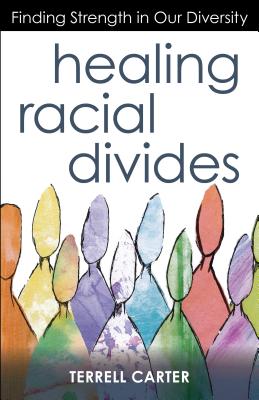 Finding Strength in Our Diversity

healing racial divides

TERRELL CARTER